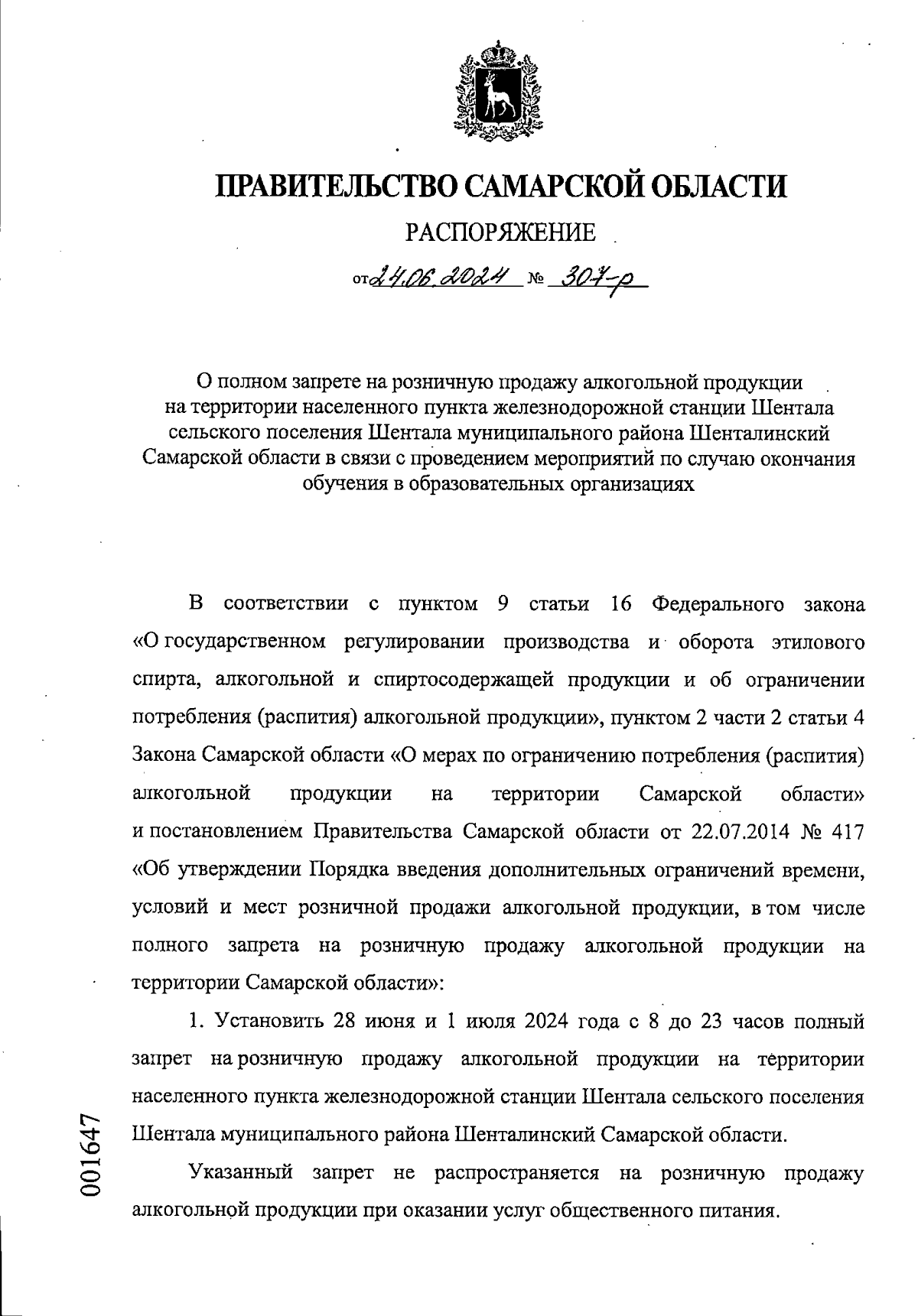 ПРАВИТЕЛЬСТВО САМАРСКОЙ ОБЛАСТИ

РАСПОРЯЖЕНИЕ

от 24.06.2024 № 307-р

О полном запрете на розничную продажу алкогольной продукции на территории населенного пункта железнодорожной станции Шентала сельского поселения Шентала муниципального района Шенталинский Самарской области в связи с проведением мероприятий по случаю окончания обучения в образовательных организациях

В соответствии с пунктом 9 статьи 16 Федерального закона «О государственном регулировании производства и оборота этилового спирта, алкогольной и спиртосодержащей продукции и об ограничении потребления (распития) алкогольной продукции», пунктом 2 части 2 статьи 4 Закона Самарской области «О мерах по ограничению потребления (распития) алкогольной продукции на территории Самарской области» и постановлением Правительства Самарской области от 22.07.2014 № 417 «Об утверждении Порядка введения дополнительных ограничений времени, условий и мест розничной продажи алкогольной продукции, в том числе полного запрета на розничную продажу алкогольной продукции на территории Самарской области»:

1. Установить 28 июня и 1 июля 2024 года с 8 до 23 часов полный запрет на розничную продажу алкогольной продукции на территории населенного пункта железнодорожной станции Шентала сельского поселения Шентала муниципального района Шенталинский Самарской области.

Указанный запрет не распространяется на розничную продажу алкогольной продукции при оказании услуг общественного питания.

001647